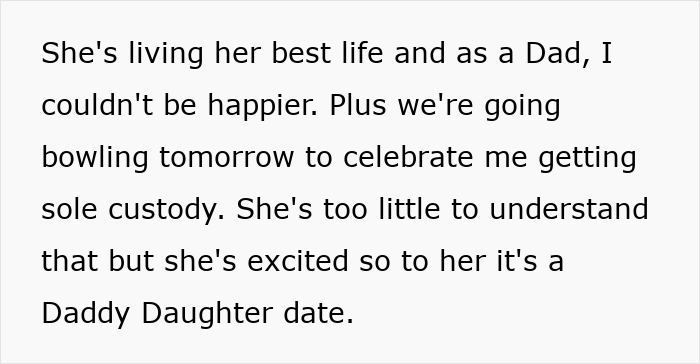 She's living her best life and as a Dad, I couldn't be happier. Plus we're going bowling tomorrow to celebrate me getting sole custody. She's too little to understand that but she's excited so to her it's a Daddy Daughter date.